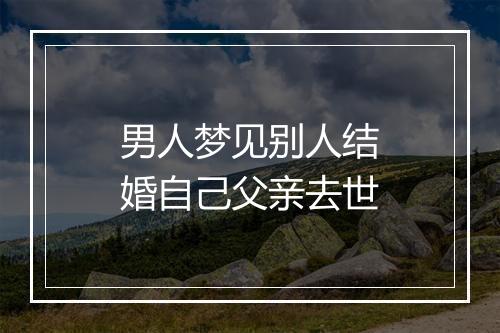 男人梦见别人结婚自己父亲去世